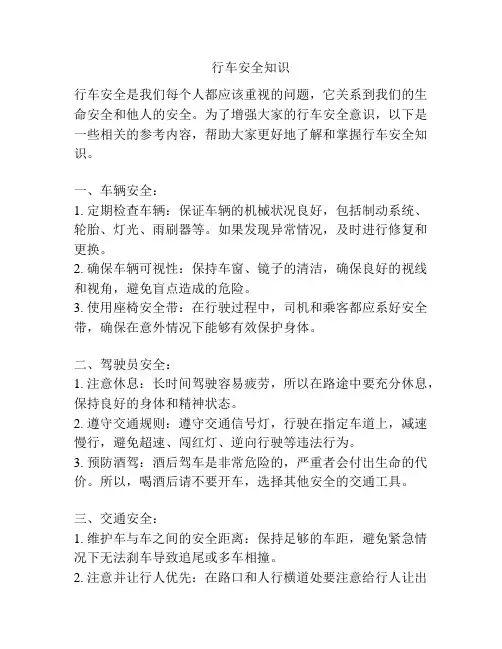 行车安全知识

行车安全是我们每个人都应该重视的问题，它关系到我们的生命安全和他人的安全。为了增强大家的行车安全意识，以下是一些相关的参考内容，帮助大家更好地了解和掌握行车安全知识。

一、车辆安全：
1. 定期检查车辆：保证车辆的机械状况良好，包括制动系统、轮胎、灯光、雨刷器等。如果发现异常情况，及时进行修复和更换。
2. 确保车辆可视性：保持车窗、镜子的清洁，确保良好的视线和视角，避免盲点造成的危险。
3. 使用座椅安全带：在行驶过程中，司机和乘客都应系好安全带，确保在意外情况下能够有效保护身体。

二、驾驶员安全：
1. 注意休息：长时间驾驶容易疲劳，所以在路途中要充分休息，保持良好的身体和精神状态。
2. 遵守交通规则：遵守交通信号灯，行驶在指定车道上，减速慢行，避免超速、闯红灯、逆向行驶等违法行为。
3. 预防酒驾：酒后驾车是非常危险的，严重者会付出生命的代价。所以，喝酒后请不要开车，选择其他安全的交通工具。

三、交通安全：
1. 维护车与车之间的安全距离：保持足够的车距，避免紧急情况下无法刹车导致追尾或多车相撞。
2. 注意并让行人优先：在路口和人行横道处要注意给行人让出